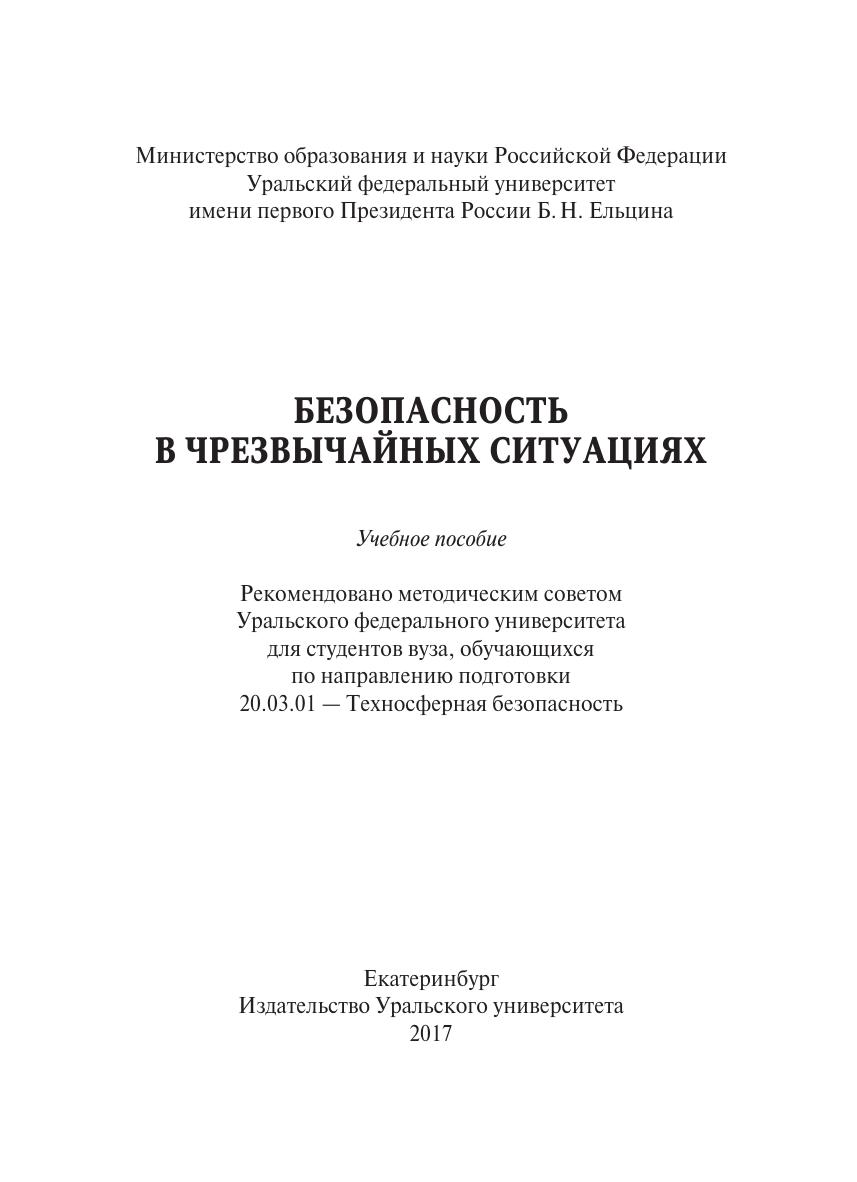 Министерство образования и науки Российской Федерации
Уральский федеральный университет
имени первого Президента России Б. Н. Ельцина

БЕЗОПАСНОСТЬ
В ЧРЕЗВЫЧАЙНЫХ СИТУАЦИЯХ

Учебное пособие

Рекомендовано методическим советом
Уральского федерального университета
для студентов вуза, обучающихся
по направлению подготовки
20.03.01 — Техносферная безопасность

Екатеринбург
Издательство Уральского университета
2017